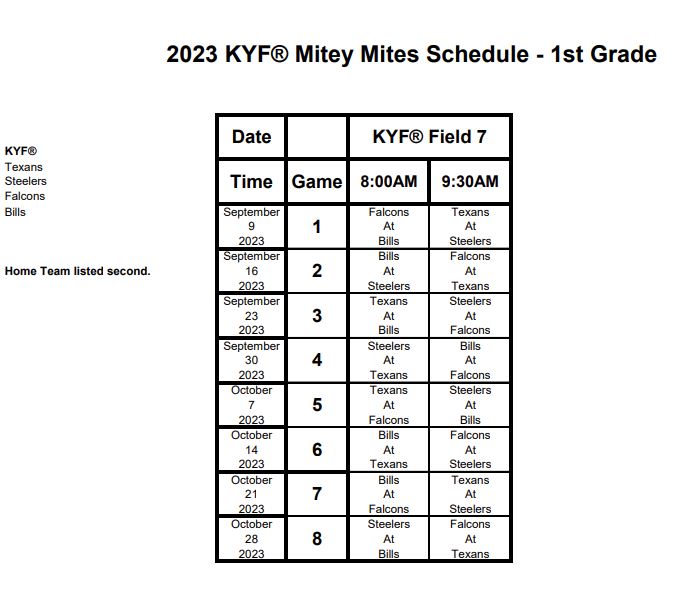 2023 KYF® Mitey Mites Schedule - 1st Grade

KYF®
Texans
Steelers
Falcons
Bills

Home Team listed second.

| Date | | KYF® Field 7 | |
|---|---|---|---|
| Time | Game | 8:00AM | 9:30AM |
| September 9 2023 | 1 | Falcons At Bills | Texans At Steelers |
| September 16 2023 | 2 | Bills At Steelers | Falcons At Texans |
| September 23 2023 | 3 | Texans At Bills | Steelers At Falcons |
| September 30 2023 | 4 | Steelers At Texans | Bills At Falcons |
| October 7 2023 | 5 | Texans At Falcons | Steelers At Bills |
| October 14 2023 | 6 | Bills At Texans | Falcons At Steelers |
| October 21 2023 | 7 | Bills At Falcons | Texans At Steelers |
| October 28 2023 | 8 | Steelers At Bills | Falcons At Texans |